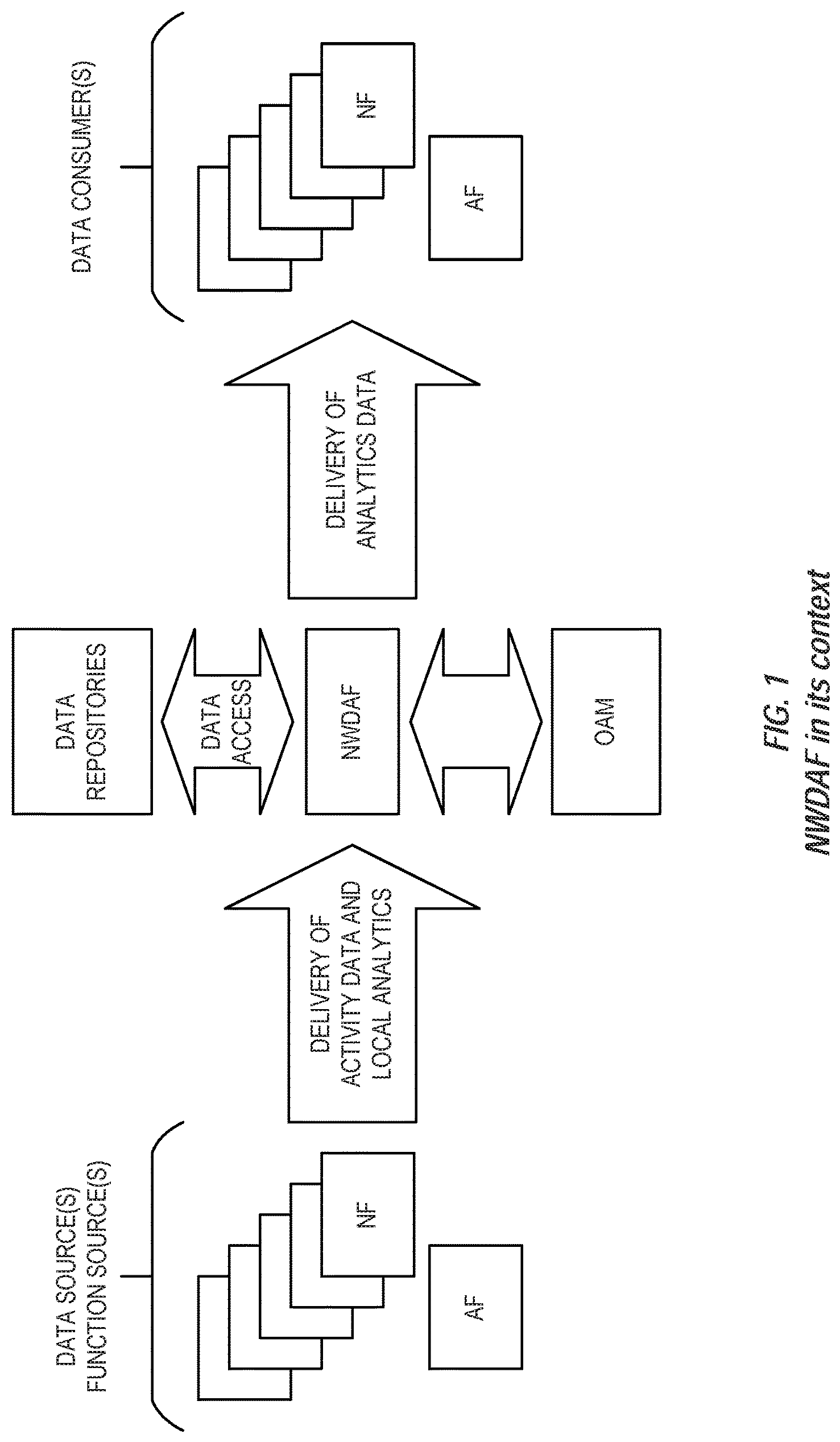 DATA SOURCE(S)
FUNCTION SOURCE(S)

NF

AF

DELIVERY OF ACTIVITY DATA AND LOCAL ANALYTICS

DATA REPOSITORIES

DATA ACCESS

NWDAF

OAM

DELIVERY OF ANALYTICS DATA

DATA CONSUMER(S)

NF

AF

FIG. 1
NWDAF in its context